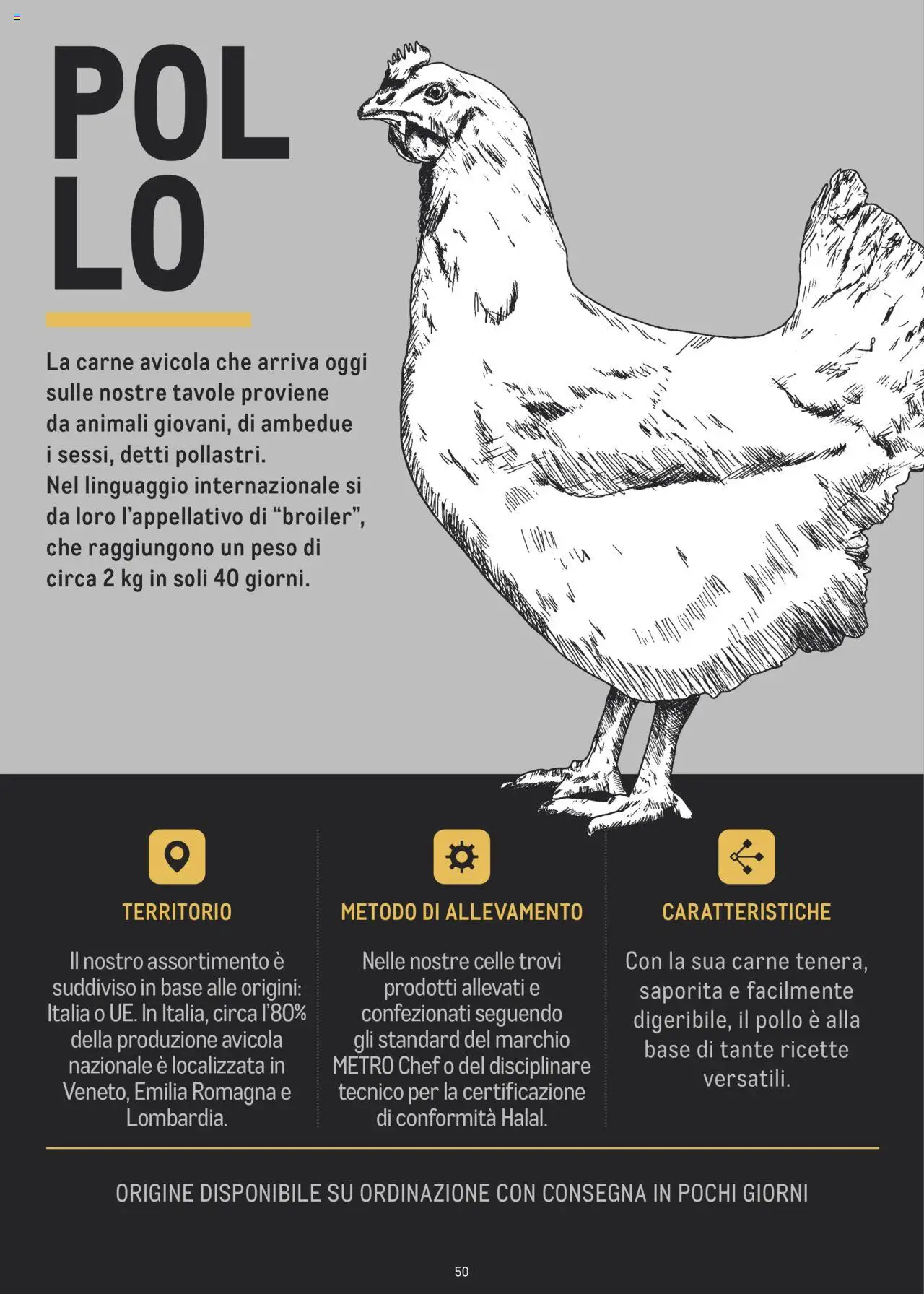 POL
LO

La carne avicola che arriva oggi sulle nostre tavole proviene da animali giovani, di ambedue i sessi, detti pollastri.
Nel linguaggio internazionale si da loro l'appellativo di "broiler", che raggiungono un peso di circa 2 kg in soli 40 giorni.

TERRITORIO

Il nostro assortimento è suddiviso in base alle origini: Italia o UE. In Italia, circa l'80% della produzione avicola nazionale è localizzata in Veneto, Emilia Romagna e Lombardia.

METODO DI ALLEVAMENTO

Nelle nostre celle trovi prodotti allevati e confezionati seguendo gli standard del marchio METRO Chef o del disciplinare tecnico per la certificazione di conformità Halal.

CARATTERISTICHE

Con la sua carne tenera, saporita e facilmente digeribile, il pollo è alla base di tante ricette versatili.

ORIGINE DISPONIBILE SU ORDINAZIONE CON CONSEGNA IN POCHI GIORNI

50